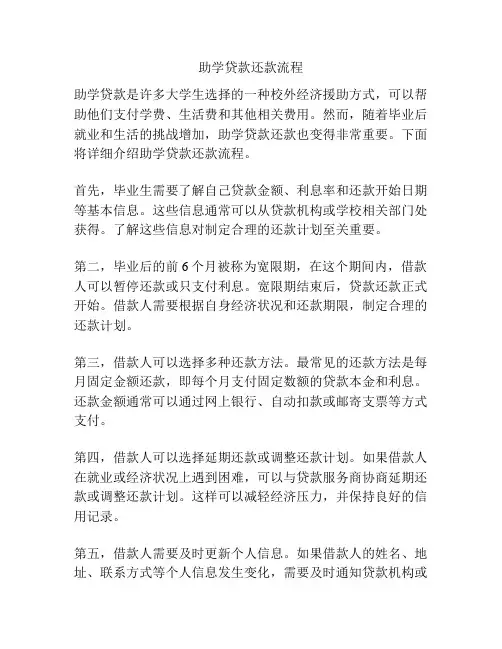 助学贷款还款流程

助学贷款是许多大学生选择的一种校外经济援助方式，可以帮助他们支付学费、生活费和其他相关费用。然而，随着毕业后就业和生活的挑战增加，助学贷款还款也变得非常重要。下面将详细介绍助学贷款还款流程。

首先，毕业生需要了解自己贷款金额、利息率和还款开始日期等基本信息。这些信息通常可以从贷款机构或学校相关部门处获得。了解这些信息对制定合理的还款计划至关重要。

第二，毕业后的前 6 个月被称为宽限期，在这个期间内，借款人可以暂停还款或只支付利息。宽限期结束后，贷款还款正式开始。借款人需要根据自身经济状况和还款期限，制定合理的还款计划。

第三，借款人可以选择多种还款方法。最常见的还款方法是每月固定金额还款，即每个月支付固定数额的贷款本金和利息。还款金额通常可以通过网上银行、自动扣款或邮寄支票等方式支付。

第四，借款人可以选择延期还款或调整还款计划。如果借款人在就业或经济状况上遇到困难，可以与贷款服务商协商延期还款或调整还款计划。这样可以减轻经济压力，并保持良好的信用记录。

第五，借款人需要及时更新个人信息。如果借款人的姓名、地址、联系方式等个人信息发生变化，需要及时通知贷款机构或